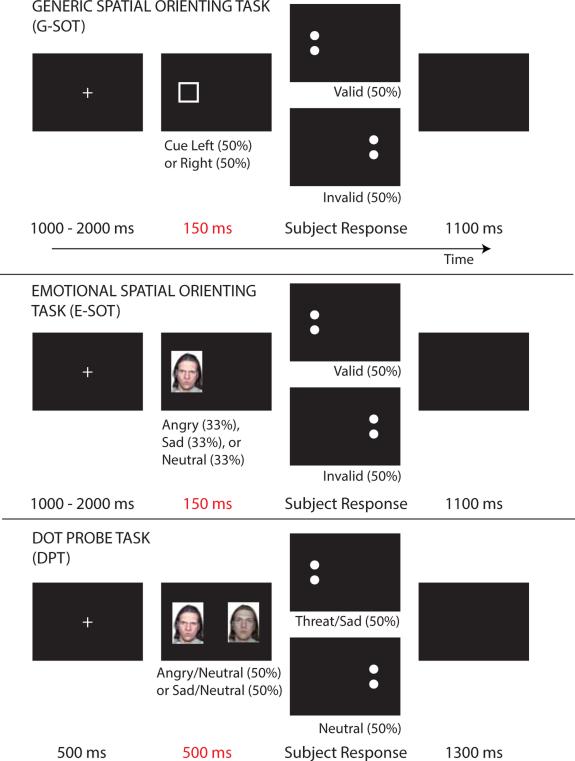 GENERIC SPATIAL ORIENTING TASK (G-SOT)

+

Cue Left (50%) or Right (50%)

Valid (50%)

Invalid (50%)

1000 - 2000 ms

150 ms

Subject Response

1100 ms

Time

EMOTIONAL SPATIAL ORIENTING TASK (E-SOT)

+

Angry (33%), Sad (33%), or Neutral (33%)

Valid (50%)

Invalid (50%)

1000 - 2000 ms

150 ms

Subject Response

1100 ms

DOT PROBE TASK (DPT)

+

Angry/Neutral (50%) or Sad/Neutral (50%)

Threat/Sad (50%)

Neutral (50%)

500 ms

500 ms

Subject Response

1300 ms